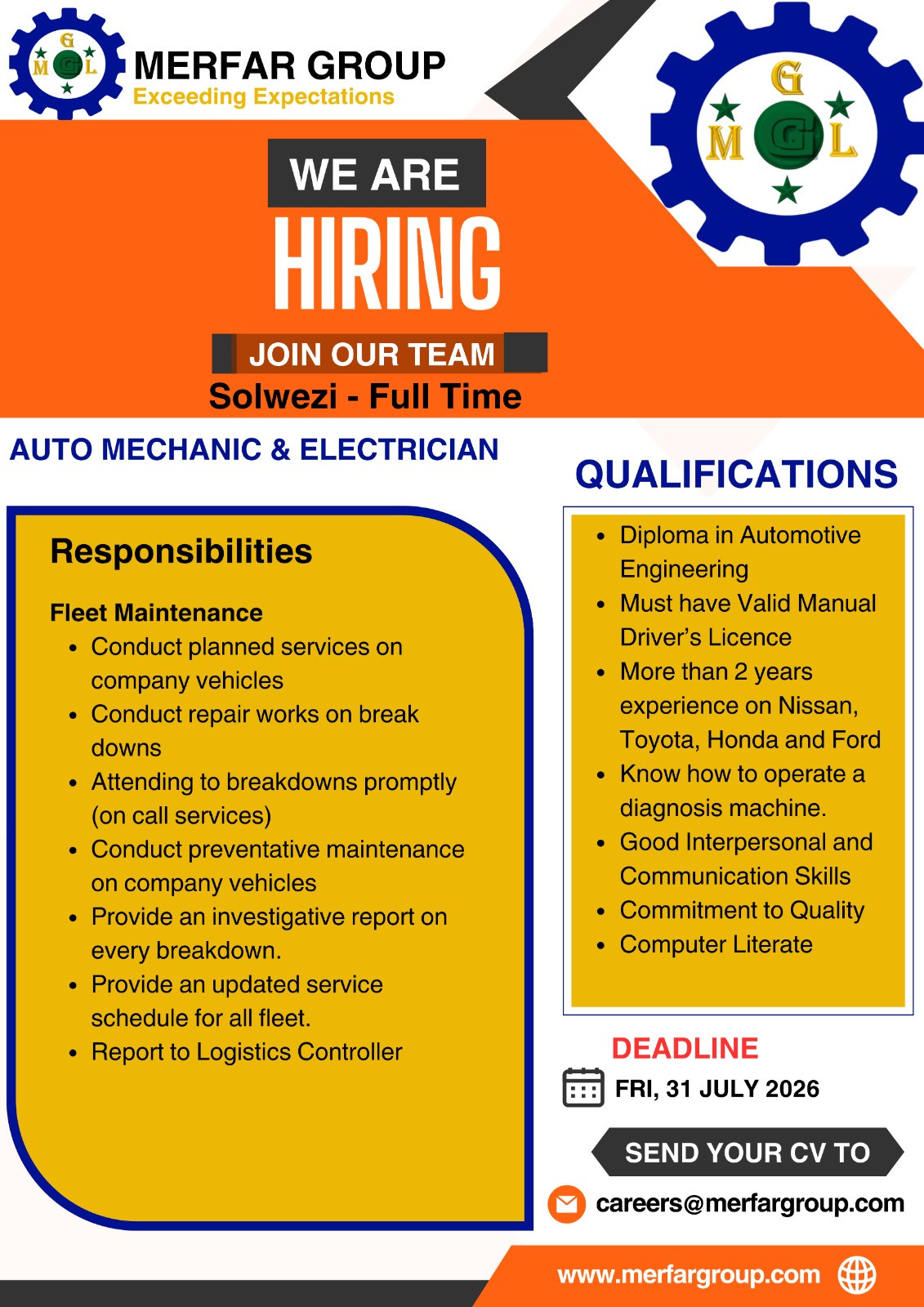 MERFAR GROUP
Exceeding Expectations

WE ARE
HIRING
JOIN OUR TEAM
Solwezi - Full Time

AUTO MECHANIC & ELECTRICIAN

Responsibilities

Fleet Maintenance
• Conduct planned services on company vehicles
• Conduct repair works on break downs
• Attending to breakdowns promptly (on call services)
• Conduct preventative maintenance on company vehicles
• Provide an investigative report on every breakdown.
• Provide an updated service schedule for all fleet.
• Report to Logistics Controller

QUALIFICATIONS

• Diploma in Automotive Engineering
• Must have Valid Manual Driver's Licence
• More than 2 years experience on Nissan, Toyota, Honda and Ford
• Know how to operate a diagnosis machine.
• Good Interpersonal and Communication Skills
• Commitment to Quality
• Computer Literate

DEADLINE
FRI, 31 JULY 2026

SEND YOUR CV TO
careers@merfargroup.com

www.merfargroup.com